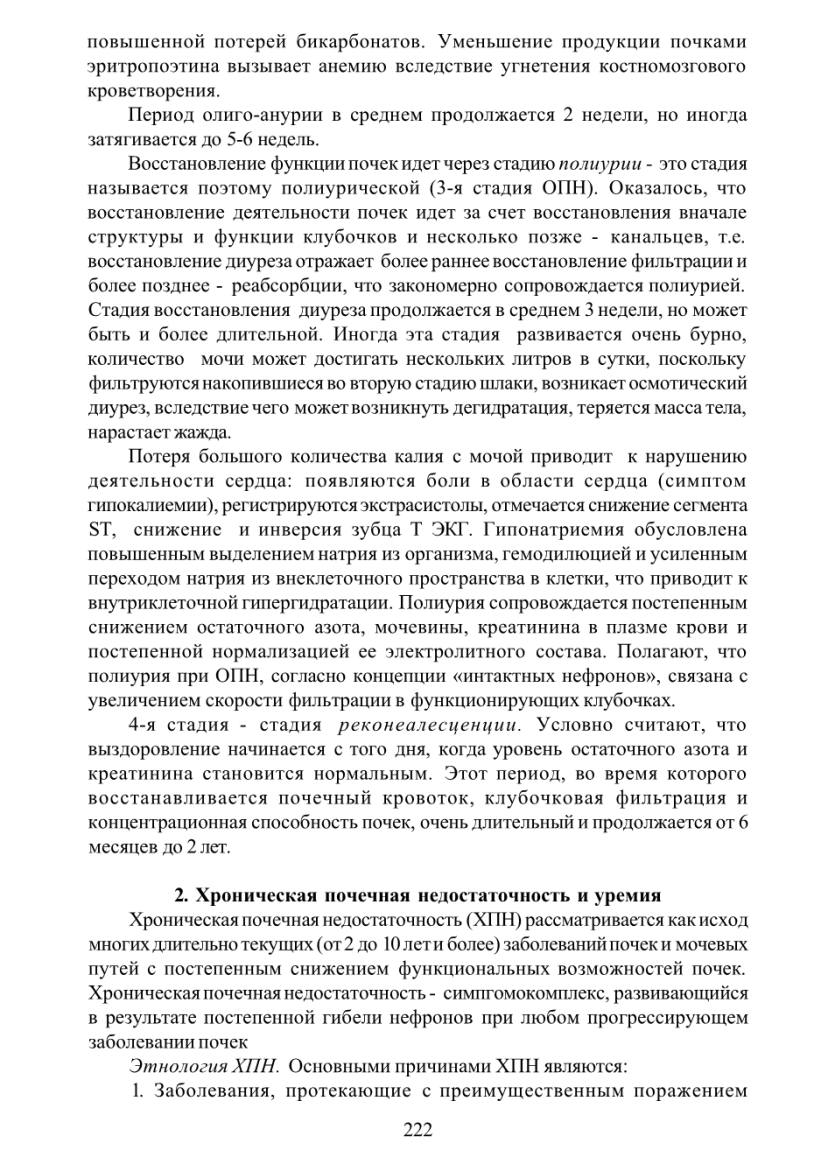 повышенной потерей бикарбонатов. Уменьшение продукции почками эритропоэтина вызывает анемию вследствие угнетения костномозгового кроветворения.

Период олиго-анурии в среднем продолжается 2 недели, но иногда затягивается до 5-6 недель.

Восстановление функции почек идет через стадию полиурии - это стадия называется поэтому полиурической (3-я стадия ОПН). Оказалось, что восстановление деятельности почек идет за счет восстановления вначале структуры и функции клубочков и несколько позже - канальцев, т.е. восстановление диуреза отражает более раннее восстановление фильтрации и более позднее - реабсорбции, что закономерно сопровождается полиурией. Стадия восстановления диуреза продолжается в среднем 3 недели, но может быть и более длительной. Иногда эта стадия развивается очень бурно, количество мочи может достигать нескольких литров в сутки, поскольку фильтруются накопившиеся во вторую стадию шлаки, возникает осмотический диурез, вследствие чего может возникнуть дегидратация, теряется масса тела, нарастает жажда.

Потеря большого количества калия с мочой приводит к нарушению деятельности сердца: появляются боли в области сердца (симптом гипокалиемии), регистрируются экстрасистолы, отмечается снижение сегмента ST, снижение и инверсия зубца Т ЭКГ. Гипонатриемия обусловлена повышенным выделением натрия из организма, гемодилюцией и усиленным переходом натрия из внеклеточного пространства в клетки, что приводит к внутриклеточной гипергидратации. Полиурия сопровождается постепенным снижением остаточного азота, мочевины, креатинина в плазме крови и постепенной нормализацией ее электролитного состава. Полагают, что полиурия при ОПН, согласно концепции «интактных нефронов», связана с увеличением скорости фильтрации в функционирующих клубочках.

4-я стадия - стадия реконеалесценции. Условно считают, что выздоровление начинается с того дня, когда уровень остаточного азота и креатинина становится нормальным. Этот период, во время которого восстанавливается почечный кровоток, клубочковая фильтрация и концентрационная способность почек, очень длительный и продолжается от 6 месяцев до 2 лет.

2. Хроническая почечная недостаточность и уремия

Хроническая почечная недостаточность (ХПН) рассматривается как исход многих длительно текущих (от 2 до 10 лет и более) заболеваний почек и мочевых путей с постепенным снижением функциональных возможностей почек. Хроническая почечная недостаточность - симпгомокомплекс, развивающийся в результате постепенной гибели нефронов при любом прогрессирующем заболевании почек

Этнология ХПН. Основными причинами ХПН являются:

1. Заболевания, протекающие с преимущественным поражением

222